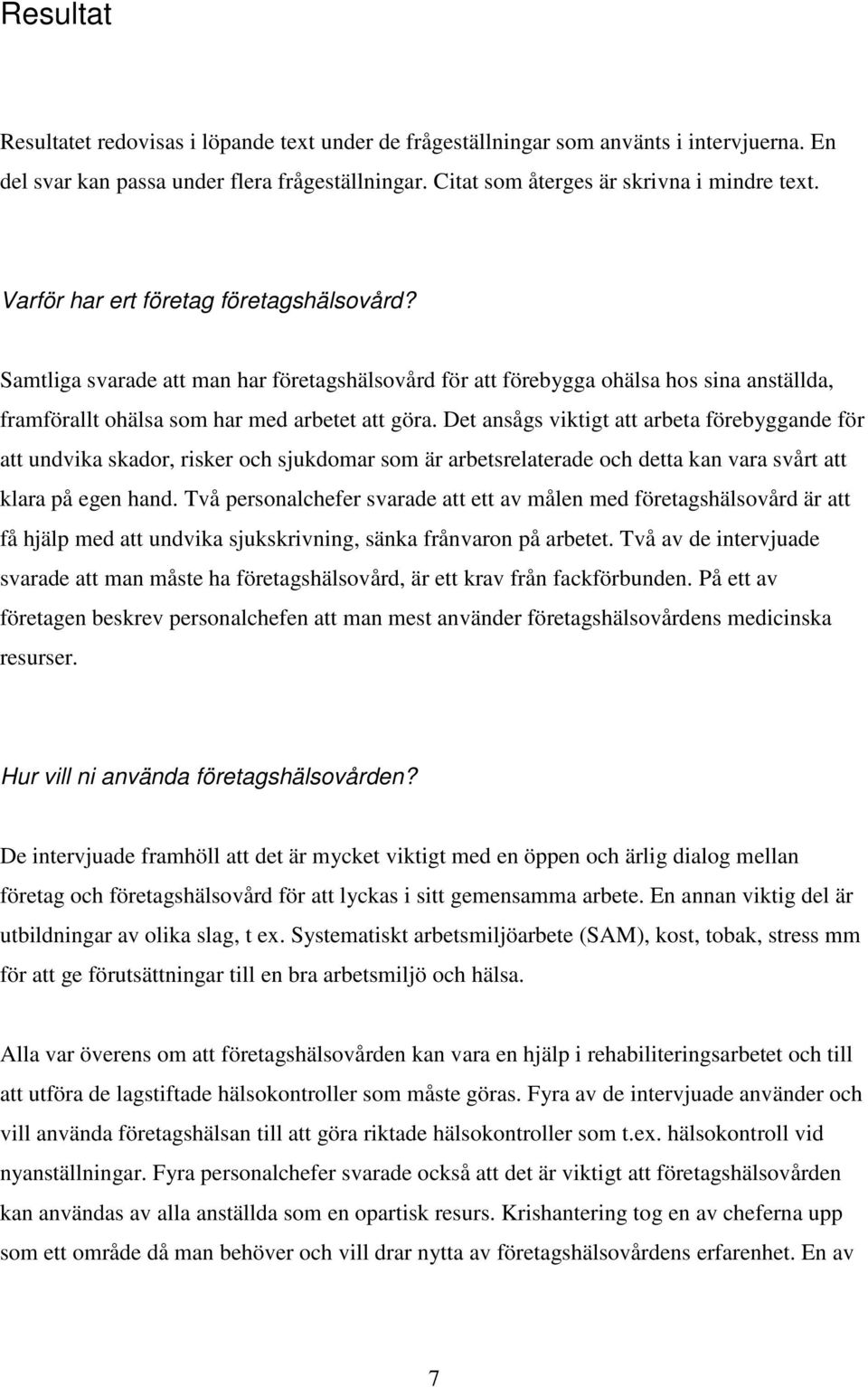 Resultat

Resultatet redovisas i löpande text under de frågeställningar som använts i intervjuerna. En del svar kan passa under flera frågeställningar. Citat som återges är skrivna i mindre text.

Varför har ert företag företagshälsovård?

Samtliga svarade att man har företagshälsovård för att förebygga ohälsa hos sina anställda, framförallt ohälsa som har med arbetet att göra. Det ansågs viktigt att arbeta förebyggande för att undvika skador, risker och sjukdomar som är arbetsrelaterade och detta kan vara svårt att klara på egen hand. Två personalchefer svarade att ett av målen med företagshälsovård är att få hjälp med att undvika sjukskrivning, sänka frånvaron på arbetet. Två av de intervjuade svarade att man måste ha företagshälsovård, är ett krav från fackförbunden. På ett av företagen beskrev personalchefen att man mest använder företagshälsovårdens medicinska resurser.

Hur vill ni använda företagshälsovården?

De intervjuade framhöll att det är mycket viktigt med en öppen och ärlig dialog mellan företag och företagshälsovård för att lyckas i sitt gemensamma arbete. En annan viktig del är utbildningar av olika slag, t ex. Systematiskt arbetsmiljöarbete (SAM), kost, tobak, stress mm för att ge förutsättningar till en bra arbetsmiljö och hälsa.

Alla var överens om att företagshälsovården kan vara en hjälp i rehabiliteringsarbetet och till att utföra de lagstiftade hälsokontroller som måste göras. Fyra av de intervjuade använder och vill använda företagshälsan till att göra riktade hälsokontroller som t.ex. hälsokontroll vid nyanställningar. Fyra personalchefer svarade också att det är viktigt att företagshälsovården kan användas av alla anställda som en opartisk resurs. Krishantering tog en av cheferna upp som ett område då man behöver och vill drar nytta av företagshälsovårdens erfarenhet. En av

7